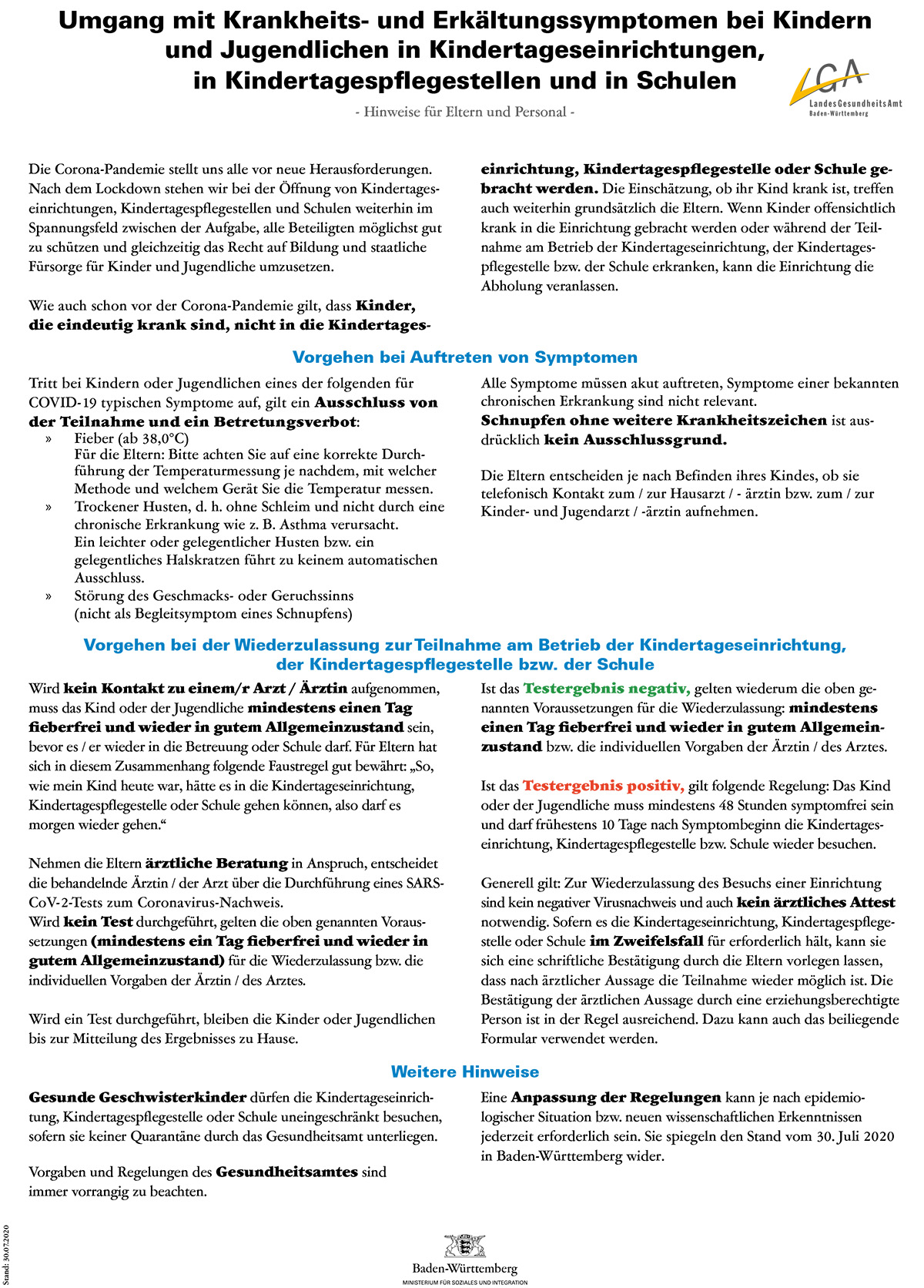 Umgang mit Krankheits- und Erkältungssymptomen bei Kindern und Jugendlichen in Kindertageseinrichtungen, in Kindertagespflegestellen und in Schulen

LGA
LandesGesundheitsAmt
Baden-Württemberg

- Hinweise für Eltern und Personal -

Die Corona-Pandemie stellt uns alle vor neue Herausforderungen. Nach dem Lockdown stehen wir bei der Öffnung von Kindertageseinrichtungen, Kindertagespflegestellen und Schulen weiterhin im Spannungsfeld zwischen der Aufgabe, alle Beteiligten möglichst gut zu schützen und gleichzeitig das Recht auf Bildung und staatliche Fürsorge für Kinder und Jugendliche umzusetzen.

Wie auch schon vor der Corona-Pandemie gilt, dass Kinder, die eindeutig krank sind, nicht in die Kindertageseinrichtung, Kindertagespflegestelle oder Schule gebracht werden. Die Einschätzung, ob ihr Kind krank ist, treffen auch weiterhin grundsätzlich die Eltern. Wenn Kinder offensichtlich krank in die Einrichtung gebracht werden oder während der Teilnahme am Betrieb der Kindertageseinrichtung, der Kindertagespflegestelle bzw. der Schule erkranken, kann die Einrichtung die Abholung veranlassen.

Vorgehen bei Auftreten von Symptomen

Tritt bei Kindern oder Jugendlichen eines der folgenden für COVID-19 typischen Symptome auf, gilt ein Ausschluss von der Teilnahme und ein Betretungsverbot:
» Fieber (ab 38,0°C)
Für die Eltern: Bitte achten Sie auf eine korrekte Durchführung der Temperaturmessung je nachdem, mit welcher Methode und welchem Gerät Sie die Temperatur messen.
» Trockener Husten, d. h. ohne Schleim und nicht durch eine chronische Erkrankung wie z. B. Asthma verursacht.
Ein leichter oder gelegentlicher Husten bzw. ein gelegentliches Halskratzen führt zu keinem automatischen Ausschluss.
» Störung des Geschmacks- oder Geruchssinns (nicht als Begleitsymptom eines Schnupfens)

Alle Symptome müssen akut auftreten, Symptome einer bekannten chronischen Erkrankung sind nicht relevant.
Schnupfen ohne weitere Krankheitszeichen ist ausdrücklich kein Ausschlussgrund.

Die Eltern entscheiden je nach Befinden ihres Kindes, ob sie telefonisch Kontakt zum / zur Hausarzt / - ärztin bzw. zum / zur Kinder- und Jugendarzt / -ärztin aufnehmen.

Vorgehen bei der Wiederzulassung zur Teilnahme am Betrieb der Kindertageseinrichtung, der Kindertagespflegestelle bzw. der Schule

Wird kein Kontakt zu einem/r Arzt / Ärztin aufgenommen, muss das Kind oder der Jugendliche mindestens einen Tag fieberfrei und wieder in gutem Allgemeinzustand sein, bevor es / er wieder in die Betreuung oder Schule darf. Für Eltern hat sich in diesem Zusammenhang folgende Faustregel gut bewährt: „So, wie mein Kind heute war, hätte es in die Kindertageseinrichtung, Kindertagespflegestelle oder Schule gehen können, also darf es morgen wieder gehen.“

Nehmen die Eltern ärztliche Beratung in Anspruch, entscheidet die behandelnde Ärztin / der Arzt über die Durchführung eines SARS-CoV-2-Tests zum Coronavirus-Nachweis.
Wird kein Test durchgeführt, gelten die oben genannten Voraussetzungen (mindestens ein Tag fieberfrei und wieder in gutem Allgemeinzustand) für die Wiederzulassung bzw. die individuellen Vorgaben der Ärztin / des Arztes.

Wird ein Test durchgeführt, bleiben die Kinder oder Jugendlichen bis zur Mitteilung des Ergebnisses zu Hause.

Ist das Testergebnis negativ, gelten wiederum die oben genannten Voraussetzungen für die Wiederzulassung: mindestens einen Tag fieberfrei und wieder in gutem Allgemeinzustand bzw. die individuellen Vorgaben der Ärztin / des Arztes.

Ist das Testergebnis positiv, gilt folgende Regelung: Das Kind oder der Jugendliche muss mindestens 48 Stunden symptomfrei sein und darf frühestens 10 Tage nach Symptombeginn die Kindertageseinrichtung, Kindertagespflegestelle bzw. Schule wieder besuchen.

Generell gilt: Zur Wiederzulassung des Besuchs einer Einrichtung sind kein negativer Virusnachweis und auch kein ärztliches Attest notwendig. Sofern es die Kindertageseinrichtung, Kindertagespflegestelle oder Schule im Zweifelsfall für erforderlich hält, kann sie sich eine schriftliche Bestätigung durch die Eltern vorlegen lassen, dass nach ärztlicher Aussage die Teilnahme wieder möglich ist. Die Bestätigung der ärztlichen Aussage durch eine erziehungsberechtigte Person ist in der Regel ausreichend. Dazu kann auch das beiliegende Formular verwendet werden.

Weitere Hinweise

Gesunde Geschwisterkinder dürfen die Kindertageseinrichtung, Kindertagespflegestelle oder Schule uneingeschränkt besuchen, sofern sie keiner Quarantäne durch das Gesundheitsamt unterliegen.

Vorgaben und Regelungen des Gesundheitsamtes sind immer vorrangig zu beachten.

Eine Anpassung der Regelungen kann je nach epidemiologischer Situation bzw. neuen wissenschaftlichen Erkenntnissen jederzeit erforderlich sein. Sie spiegeln den Stand vom 30. Juli 2020 in Baden-Württemberg wider.

Stand: 30.07.2020

Baden-Württemberg
MINISTERIUM FÜR SOZIALES UND INTEGRATION